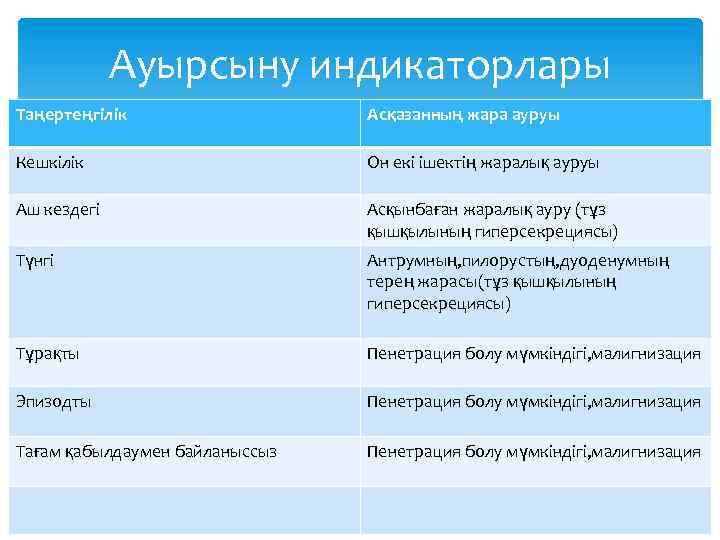 Ауырсыну индикаторлары

| Таңертеңгілік | Асқазанның жара ауруы |
|---|---|
| Кешкілік | Он екі ішектің жаралық ауруы |
| Аш кездегі | Асқынбаған жаралық ауру (тұз қышқылының гиперсекрециясы) |
| Түнгі | Антрумның,пилорустың,дуоденумның терең жарасы(тұз қышқылының гиперсекрециясы) |
| Тұрақты | Пенетрация болу мүмкіндігі,малигнизация |
| Эпизодты | Пенетрация болу мүмкіндігі,малигнизация |
| Тағам қабылдаумен байланыссыз | Пенетрация болу мүмкіндігі,малигнизация |
| | |